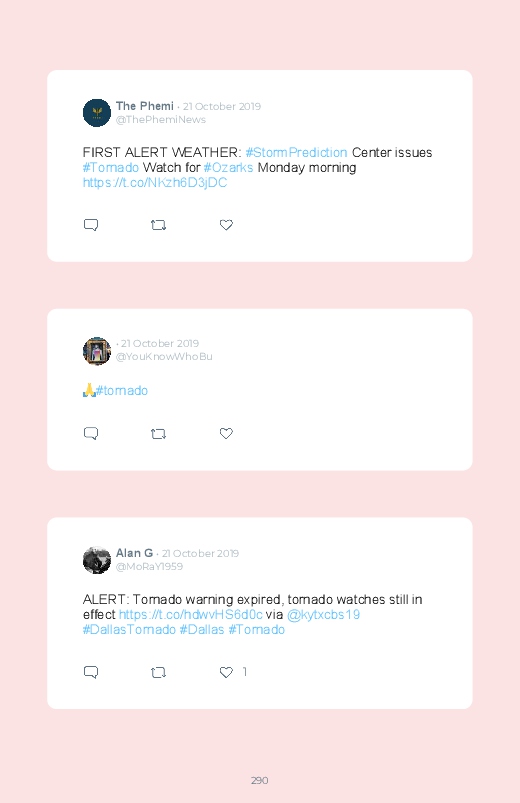 The Phemi · 21 October 2019
@ThePhemiNews

FIRST ALERT WEATHER: #StormPrediction Center issues #Tornado Watch for #Ozarks Monday morning https://t.co/NKzh6D3jDC

· 21 October 2019
@YouKnowWhoBu

🙏#tornado

Alan G · 21 October 2019
@MoRaY1959

ALERT: Tornado warning expired, tornado watches still in effect https://t.co/hdwvHS6d0c via @kytxcbs19 #DallasTornado #Dallas #Tornado

1

290